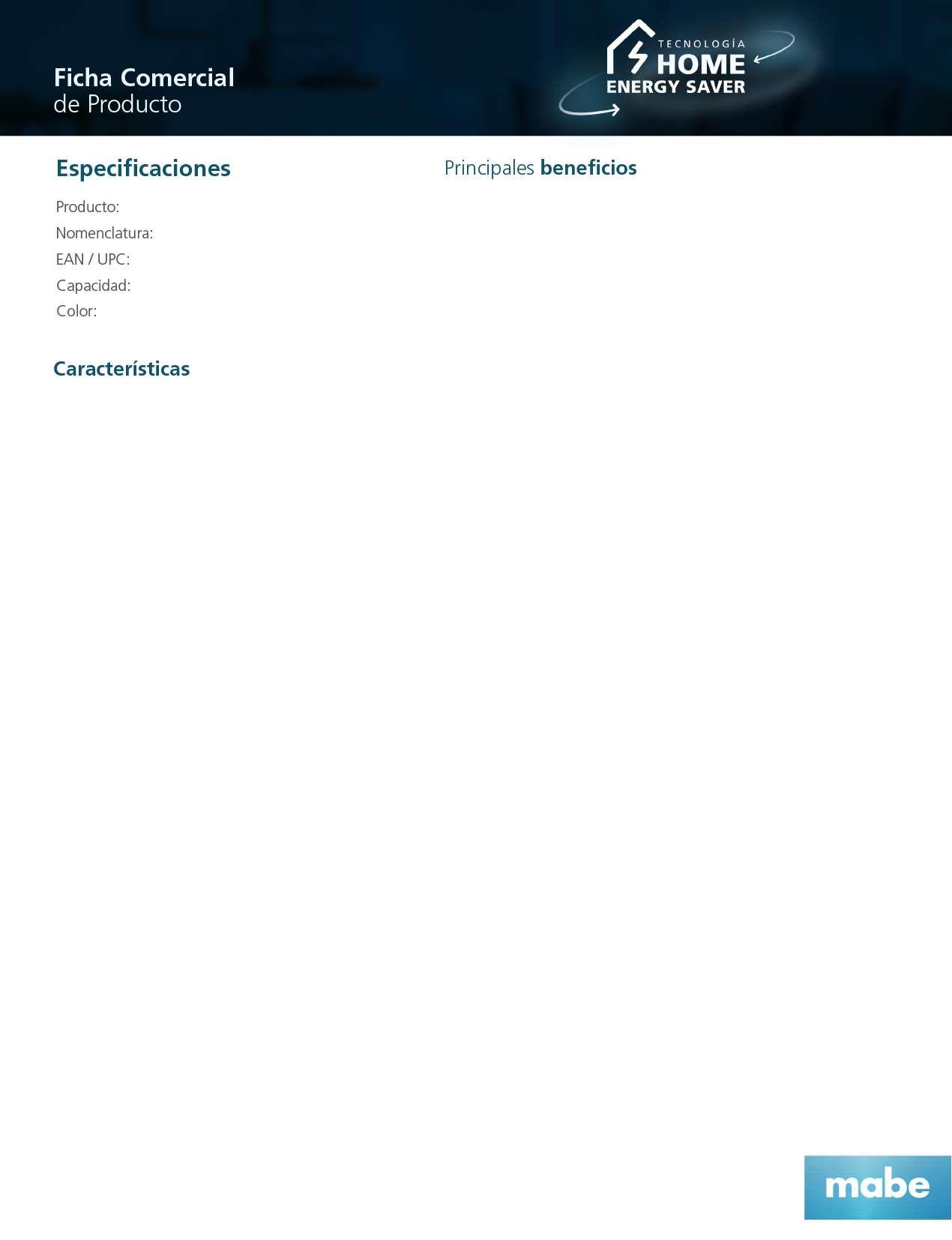 Ficha Comercial
de Producto

TECNOLOGÍA
HOME
ENERGY SAVER

Especificaciones

Producto:
Nomenclatura:
EAN / UPC:
Capacidad:
Color:

Características

Principales beneficios

mabe